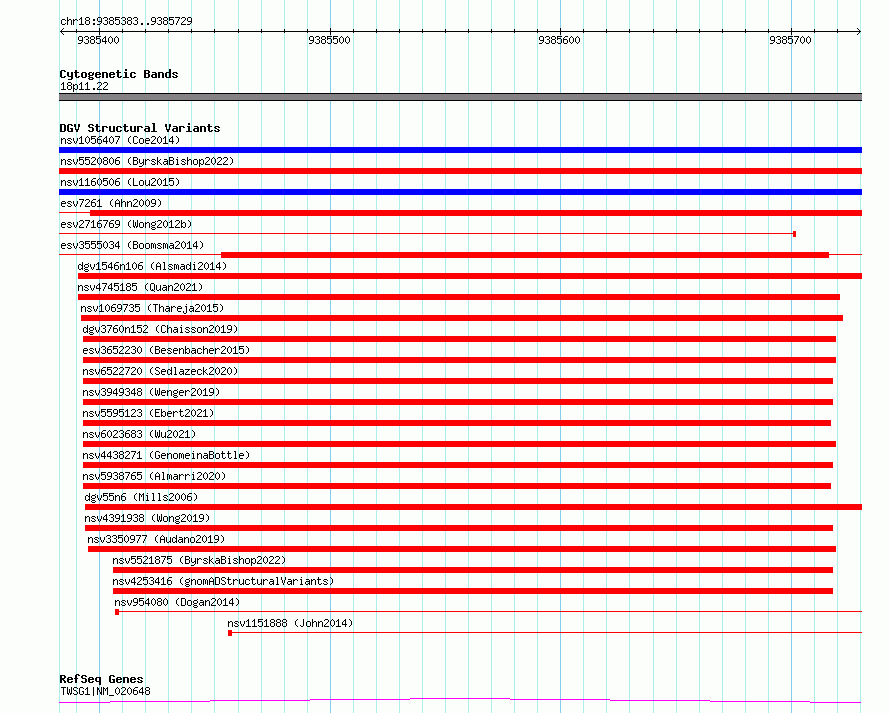 chr18:9385383..9385729

9385400

9385500

9385600

9385700

Cytogenetic Bands
18p11.22

DGV Structural Variants
nsv1056407 (Coe2014)
nsv5520806 (ByrskaBishop2022)
nsv1160506 (Lou2015)
esv7261 (Ahn2009)
esv2716769 (Wong2012b)
esv3555034 (Boomsma2014)
dgv1546n106 (Alsmadi2014)
nsv4745185 (Quan2021)
nsv1069735 (Thareja2015)
dgv3760n152 (Chaisson2019)
esv3652230 (Besenbacher2015)
nsv6522720 (Sedlazeck2020)
nsv3949348 (Wenger2019)
nsv5595123 (Ebert2021)
nsv6023683 (Wu2021)
nsv4438271 (GenomeinaBottle)
nsv5938765 (Almarri2020)
dgv55n6 (Mills2006)
nsv4391938 (Wong2019)
nsv3350977 (Audano2019)
nsv5521875 (ByrskaBishop2022)
nsv4253416 (gnomADStructuralVariants)
nsv954080 (Dogan2014)
nsv1151888 (John2014)

RefSeq Genes
TWSG1|NM_020648